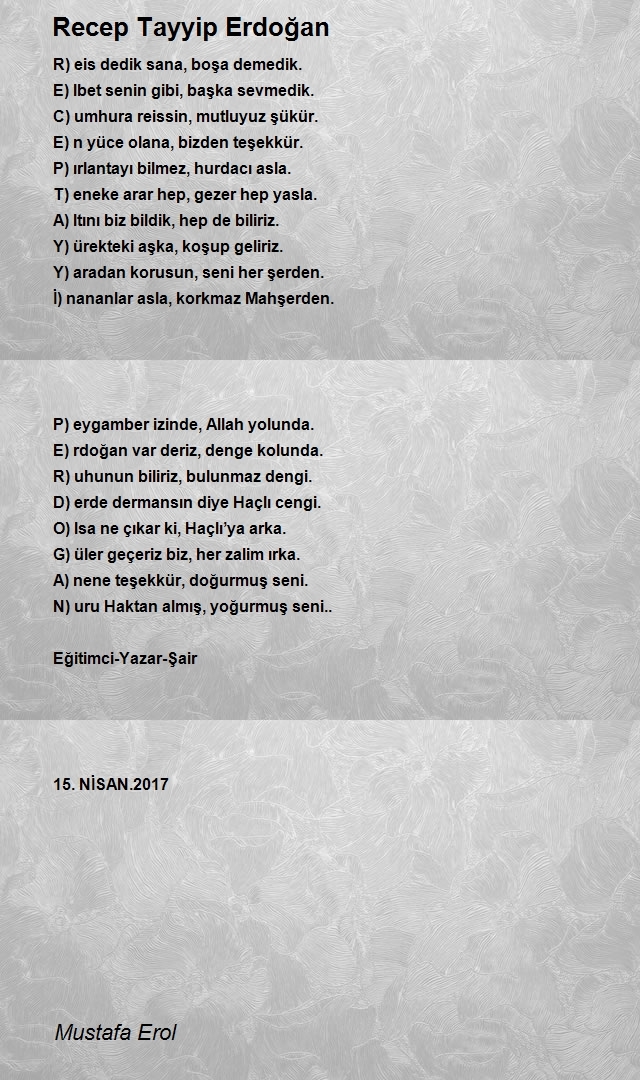 Recep Tayyip Erdoğan

R) eis dedik sana, boşa demedik.
E) lbet senin gibi, başka sevmedik.
C) umhura reissin, mutluyuz şükür.
E) n yüce olana, bizden teşekkür.
P) ırlantayı bilmez, hurdacı asla.
T) eneke arar hep, gezer hep yasla.
A) ltını biz bildik, hep de biliriz.
Y) ürekteki aşka, koşup geliriz.
Y) aradan korusun, seni her şerden.
İ) nananlar asla, korkmaz Mahşerden.

P) eygamber izinde, Allah yolunda.
E) rdoğan var deriz, denge kolunda.
R) uhunun biliriz, bulunmaz dengi.
D) erde dermansın diye Haçlı cengi.
O) lsa ne çıkar ki, Haçlı'ya arka.
G) üler geçeriz biz, her zalim ırka.
A) nene teşekkür, doğurmuş seni.
N) uru Haktan almış, yoğurmuş seni..

Eğitimci-Yazar-Şair

15. NİSAN.2017

Mustafa Erol